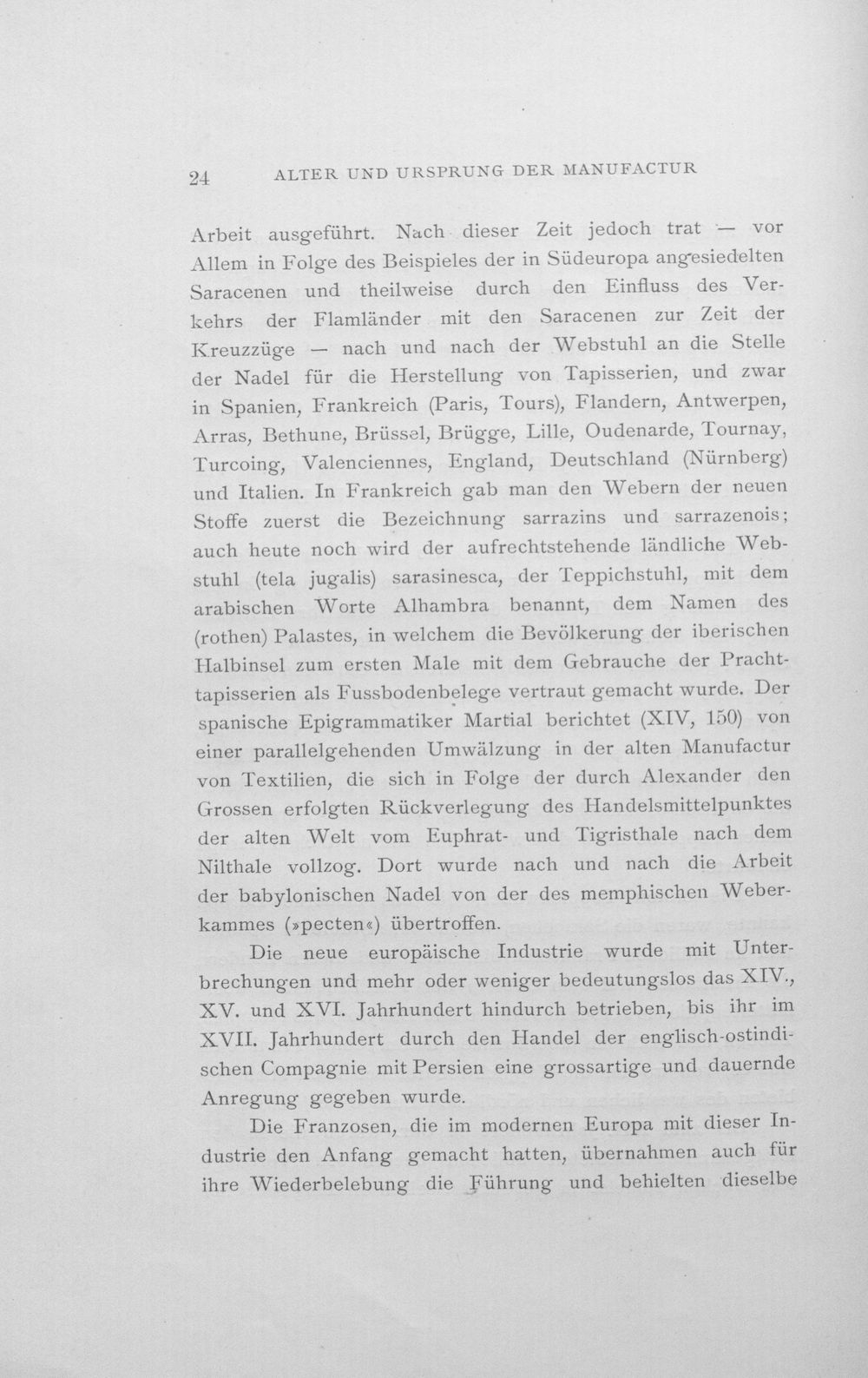 24 ALTER UND URSPRUNG DER MANUFACTUR

Arbeit ausgeführt. Nach dieser Zeit jedoch trat — vor Allem in Folge des Beispieles der in Südeuropa angesiedelten Saracenen und theilweise durch den Einfluss des Verkehrs der Flamländer mit den Saracenen zur Zeit der Kreuzzüge — nach und nach der Webstuhl an die Stelle der Nadel für die Herstellung von Tapisserien, und zwar in Spanien, Frankreich (Paris, Tours), Flandern, Antwerpen, Arras, Bethune, Brüssel, Brügge, Lille, Oudenarde, Tournay, Turcoing, Valenciennes, England, Deutschland (Nürnberg) und Italien. In Frankreich gab man den Webern der neuen Stoffe zuerst die Bezeichnung sarrazins und sarrazenois; auch heute noch wird der aufrechtstehende ländliche Webstuhl (tela jugalis) sarasinesca, der Teppichstuhl, mit dem arabischen Worte Alhambra benannt, dem Namen des (rothen) Palastes, in welchem die Bevölkerung der iberischen Halbinsel zum ersten Male mit dem Gebrauche der Prachttapisserien als Fussbodenbelege vertraut gemacht wurde. Der spanische Epigrammatiker Martial berichtet (XIV, 150) von einer parallelgehenden Umwälzung in der alten Manufactur von Textilien, die sich in Folge der durch Alexander den Grossen erfolgten Rückverlegung des Handelsmittelpunktes der alten Welt vom Euphrat- und Tigristhale nach dem Nilthale vollzog. Dort wurde nach und nach die Arbeit der babylonischen Nadel von der des memphischen Weberkammes (»pecten«) übertroffen.

Die neue europäische Industrie wurde mit Unterbrechungen und mehr oder weniger bedeutungslos das XIV., XV. und XVI. Jahrhundert hindurch betrieben, bis ihr im XVII. Jahrhundert durch den Handel der englisch-ostindischen Compagnie mit Persien eine grossartige und dauernde Anregung gegeben wurde.

Die Franzosen, die im modernen Europa mit dieser Industrie den Anfang gemacht hatten, übernahmen auch für ihre Wiederbelebung die Führung und behielten dieselbe